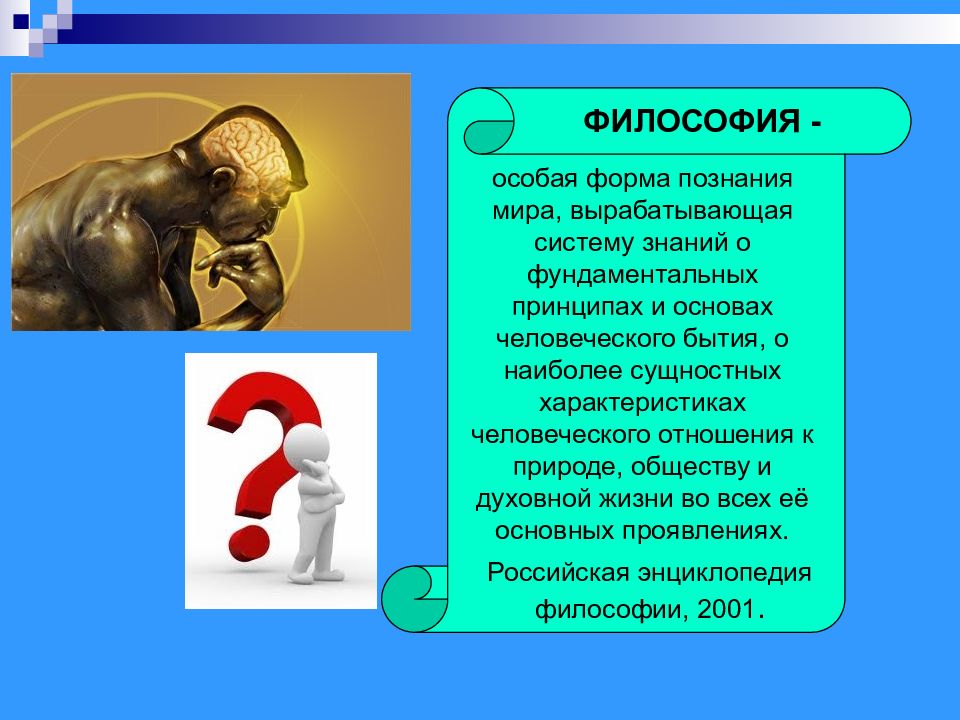 ФИЛОСОФИЯ -

особая форма познания мира, вырабатывающая систему знаний о фундаментальных принципах и основах человеческого бытия, о наиболее сущностных характеристиках человеческого отношения к природе, обществу и духовной жизни во всех её основных проявлениях.

Российская энциклопедия философии, 2001.